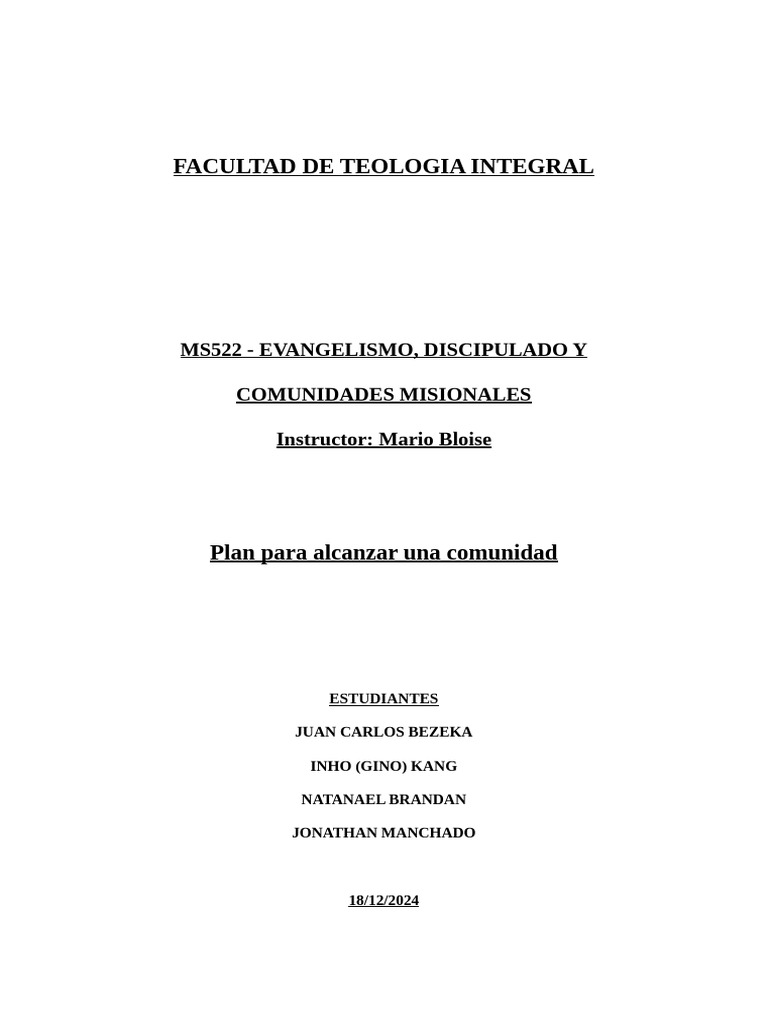 FACULTAD DE TEOLOGIA INTEGRAL

MS522 - EVANGELISMO, DISCIPULADO Y

COMUNIDADES MISIONALES

Instructor: Mario Bloise

Plan para alcanzar una comunidad

ESTUDIANTES

JUAN CARLOS BEZEKA

INHO (GINO) KANG

NATANAEL BRANDAN

JONATHAN MANCHADO

18/12/2024